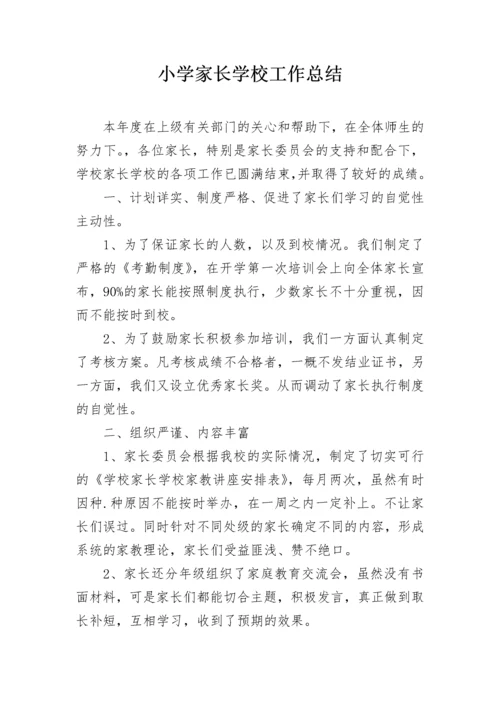 小学家长学校工作总结

本年度在上级有关部门的关心和帮助下，在全体师生的努力下。，各位家长，特别是家长委员会的支持和配合下，学校家长学校的各项工作已圆满结束,并取得了较好的成绩。

一、计划详实、制度严格、促进了家长们学习的自觉性主动性。

1、为了保证家长的人数，以及到校情况。我们制定了严格的《考勤制度》，在开学第一次培训会上向全体家长宣布，90%的家长能按照制度执行，少数家长不十分重视，因而不能按时到校。

2、为了鼓励家长积极参加培训，我们一方面认真制定了考核方案。凡考核成绩不合格者，一概不发结业证书，另一方面，我们又设立优秀家长奖。从而调动了家长执行制度的自觉性。

二、组织严谨、内容丰富

1、家长委员会根据我校的实际情况，制定了切实可行的《学校家长学校家教讲座安排表》，每月两次，虽然有时因种.种原因不能按时举办，在一周之内一定补上。不让家长们误过。同时针对不同处级的家长确定不同的内容，形成系统的家教理论，家长们受益匪浅、赞不绝口。

2、家长还分年级组织了家庭教育交流会，虽然没有书面材料，可是家长们都能切合主题，积极发言，真正做到取长补短，互相学习，收到了预期的效果。